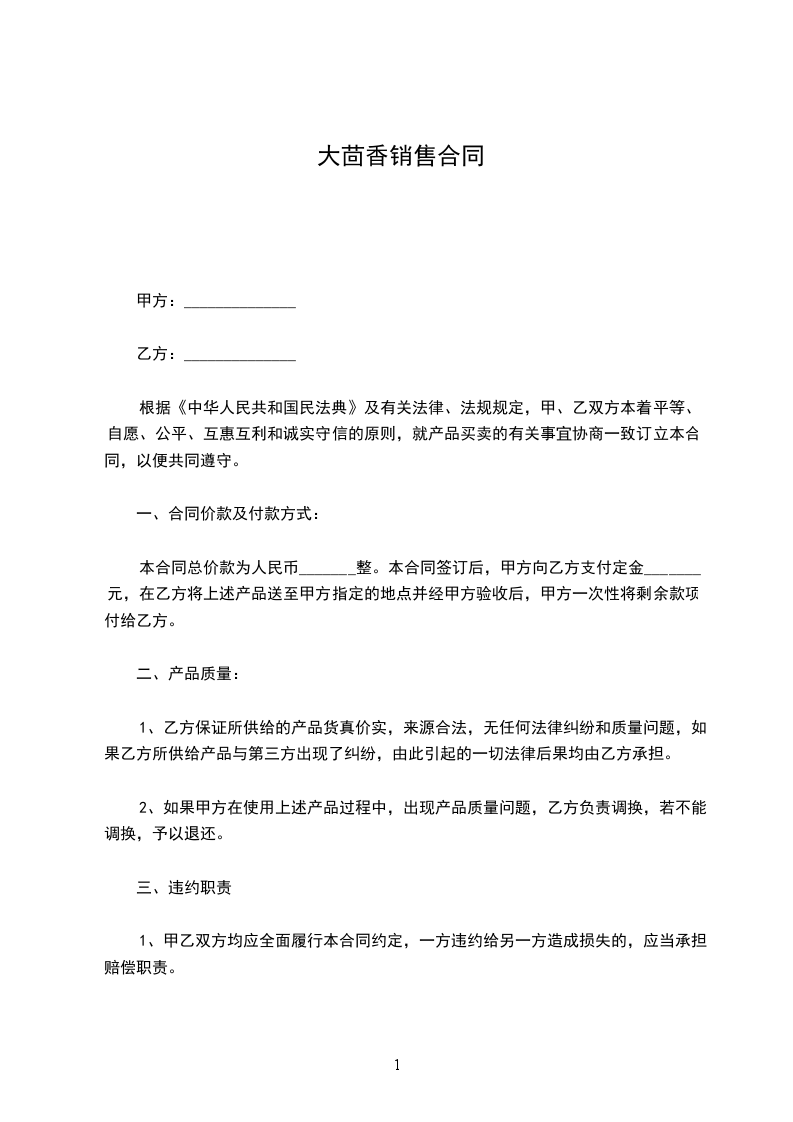 大茴香销售合同

甲方：______________

乙方：______________

根据《中华人民共和国民法典》及有关法律、法规规定，甲、乙双方本着平等、自愿、公平、互惠互利和诚实守信的原则，就产品买卖的有关事宜协商一致订立本合同，以便共同遵守。

一、合同价款及付款方式：

本合同总价款为人民币_______整。本合同签订后，甲方向乙方支付定金_______元，在乙方将上述产品送至甲方指定的地点并经甲方验收后，甲方一次性将剩余款项付给乙方。

二、产品质量：

1、乙方保证所供给的产品货真价实，来源合法，无任何法律纠纷和质量问题，如果乙方所供给产品与第三方出现了纠纷，由此引起的一切法律后果均由乙方承担。

2、如果甲方在使用上述产品过程中，出现产品质量问题，乙方负责调换，若不能调换，予以退还。

三、违约职责

1、甲乙双方均应全面履行本合同约定，一方违约给另一方造成损失的，应当承担赔偿职责。

1